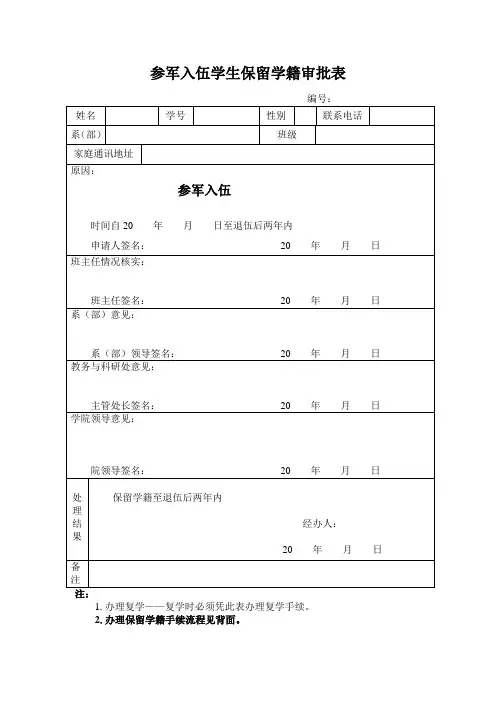 参军入伍学生保留学籍审批表

编号：

| 姓名 | | 学号 | | 性别 | | 联系电话 | |
|---|---|---|---|---|---|---|---|
| 系（部） | | | | 班级 | | | |
| 家庭通讯地址 | | | | | | | |

原因：

参军入伍

时间自 20 年 月 日至退伍后两年内

申请人签名： 20 年 月 日

班主任情况核实：

班主任签名： 20 年 月 日

系（部）意见：

系（部）领导签名： 20 年 月 日

教务与科研处意见：

主管处长签名： 20 年 月 日

学院领导意见：

院领导签名： 20 年 月 日

处理结果

保留学籍至退伍后两年内

经办人：

20 年 月 日

备注

注：

1. 办理复学——复学时必须凭此表办理复学手续。

2. 办理保留学籍手续流程见背面。